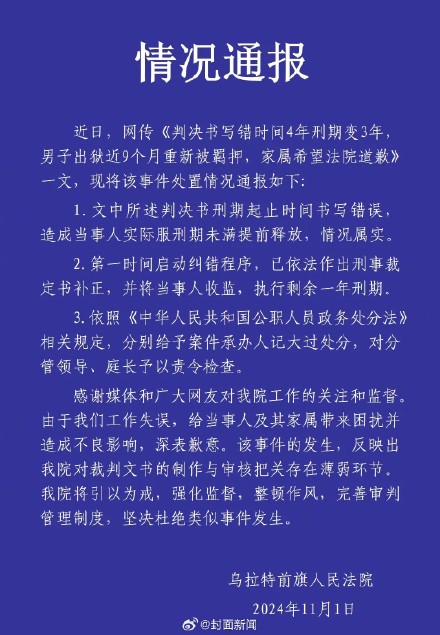 情况通报

近日，网传《判决书写错时间4年刑期变3年，男子出狱近9个月重新被羁押，家属希望法院道歉》一文，现将该事件处置情况通报如下：

1. 文中所述判决书刑期起止时间书写错误，造成当事人实际服刑期未满提前释放，情况属实。

2. 第一时间启动纠错程序，已依法作出刑事裁定书补正，并将当事人收监，执行剩余一年刑期。

3. 依照《中华人民共和国公职人员政务处分法》相关规定，分别给予案件承办人记大过处分，对分管领导、庭长予以责令检查。

感谢媒体和广大网友对我院工作的关注和监督。由于我们工作失误，给当事人及其家属带来困扰并造成不良影响，深表歉意。该事件的发生，反映出我院对裁判文书的制作与审核把关存在薄弱环节。我院将引以为戒，强化监督，整顿作风，完善审判管理制度，坚决杜绝类似事件发生。

乌拉特前旗人民法院
2024年11月1日

@封面新闻